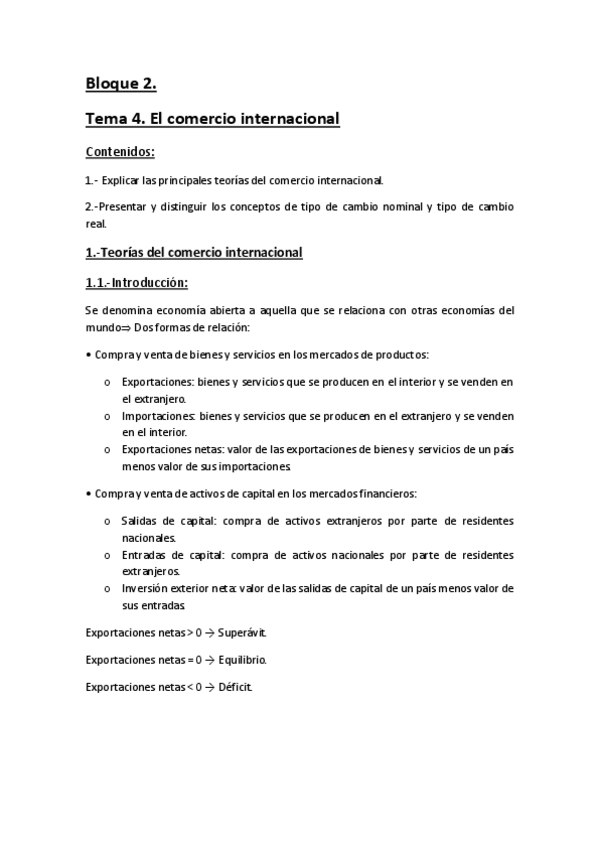 Bloque 2.

Tema 4. El comercio internacional

Contenidos:

1.- Explicar las principales teorías del comercio internacional.

2.-Presentar y distinguir los conceptos de tipo de cambio nominal y tipo de cambio real.

1.-Teorías del comercio internacional

1.1.-Introducción:

Se denomina economía abierta a aquella que se relaciona con otras economías del mundo⇒ Dos formas de relación:

• Compra y venta de bienes y servicios en los mercados de productos:

o Exportaciones: bienes y servicios que se producen en el interior y se venden en el extranjero.
o Importaciones: bienes y servicios que se producen en el extranjero y se venden en el interior.
o Exportaciones netas: valor de las exportaciones de bienes y servicios de un país menos valor de sus importaciones

• Compra y venta de activos de capital en los mercados financieros:

o Salidas de capital: compra de activos extranjeros por parte de residentes nacionales.
o Entradas de capital: compra de activos nacionales por parte de residentes extranjeros.
o Inversión exterior neta: valor de las salidas de capital de un país menos valor de sus entradas

Exportaciones netas > 0 → Superávit.

Exportaciones netas = 0 → Equilibrio.

Exportaciones netas < 0 → Déficit.